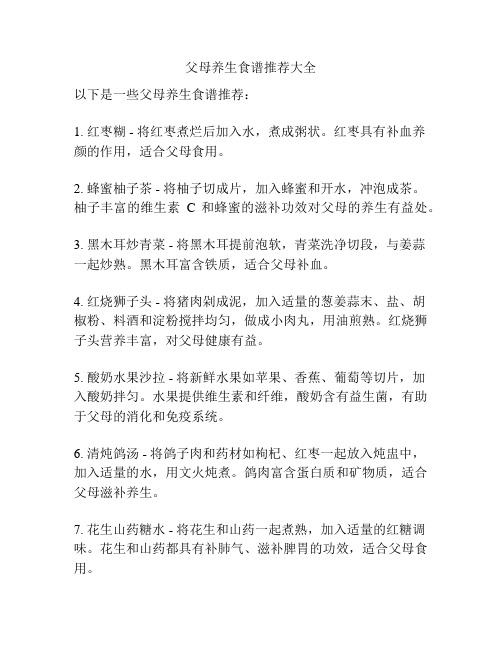 父母养生食谱推荐大全

以下是一些父母养生食谱推荐：

1. 红枣糊 - 将红枣煮烂后加入水，煮成粥状。红枣具有补血养颜的作用，适合父母食用。

2. 蜂蜜柚子茶 - 将柚子切成片，加入蜂蜜和开水，冲泡成茶。柚子丰富的维生素 C 和蜂蜜的滋补功效对父母的养生有益处。

3. 黑木耳炒青菜 - 将黑木耳提前泡软，青菜洗净切段，与姜蒜一起炒熟。黑木耳富含铁质，适合父母补血。

4. 红烧狮子头 - 将猪肉剁成泥，加入适量的葱姜蒜末、盐、胡椒粉、料酒和淀粉搅拌均匀，做成小肉丸，用油煎熟。红烧狮子头营养丰富，对父母健康有益。

5. 酸奶水果沙拉 - 将新鲜水果如苹果、香蕉、葡萄等切片，加入酸奶拌匀。水果提供维生素和纤维，酸奶含有益生菌，有助于父母的消化和免疫系统。

6. 清炖鸽汤 - 将鸽子肉和药材如枸杞、红枣一起放入炖盅中，加入适量的水，用文火炖煮。鸽肉富含蛋白质和矿物质，适合父母滋补养生。

7. 花生山药糖水 - 将花生和山药一起煮熟，加入适量的红糖调味。花生和山药都具有补肺气、滋补脾胃的功效，适合父母食用。